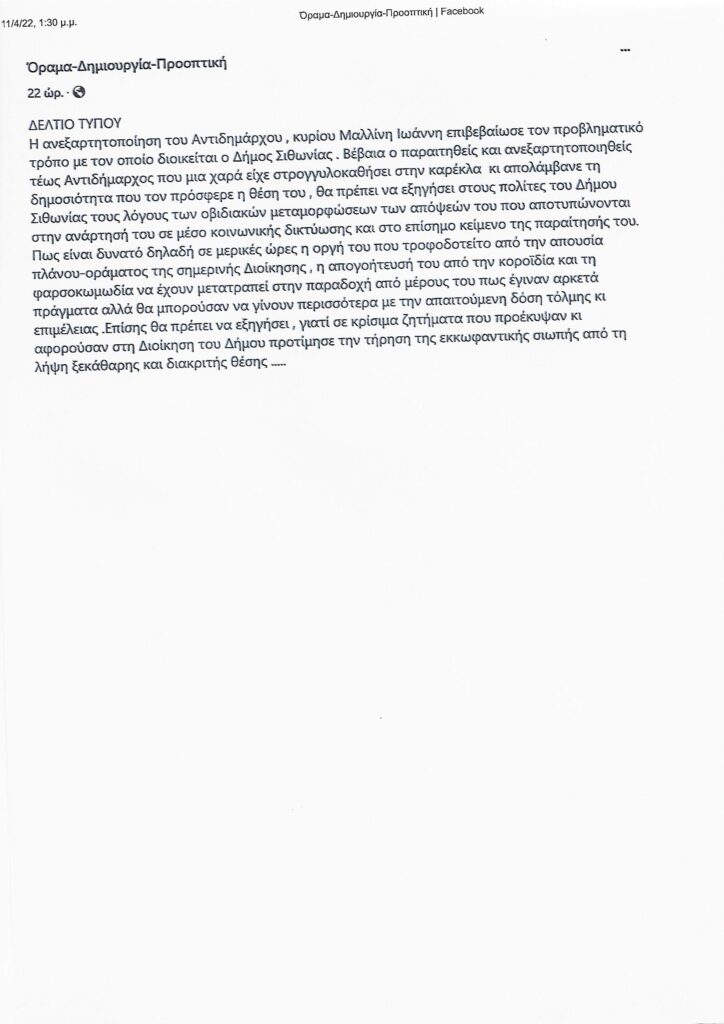 11/4/22, 1:30 μ.μ.

Όραμα-Δημιουργία-Προοπτική | Facebook

...

Όραμα-Δημιουργία-Προοπτική

22 ώρ. ·

ΔΕΛΤΙΟ ΤΥΠΟΥ
Η ανεξαρτητοποίηση του Αντιδημάρχου , κυρίου Μαλλίνη Ιωάννη επιβεβαίωσε τον προβληματικό τρόπο με τον οποίο διοικείται ο Δήμος Σιθωνίας . Βέβαια ο παραιτηθείς και ανεξαρτητοποιηθείς τέως Αντιδήμαρχος που μια χαρά είχε στρογγυλοκαθήσει στην καρέκλα κι απολάμβανε τη δημοσιότητα που τον πρόσφερε η θέση του , θα πρέπει να εξηγήσει στους πολίτες του Δήμου Σιθωνίας τους λόγους των οβιδιακών μεταμορφώσεων των απόψεών του που αποτυπώνονται στην ανάρτησή του σε μέσο κοινωνικής δικτύωσης και στο επίσημο κείμενο της παραίτησής του. Πως είναι δυνατό δηλαδή σε μερικές ώρες η οργή του που τροφοδοτείτο από την απουσία πλάνου-οράματος της σημερινής Διοίκησης , η απογοήτευσή του από την κοροϊδία και τη φαρσοκωμωδία να έχουν μετατραπεί στην παραδοχή από μέρους του πως έγιναν αρκετά πράγματα αλλά θα μπορούσαν να γίνουν περισσότερα με την απαιτούμενη δόση τόλμης κι επιμέλειας .Επίσης θα πρέπει να εξηγήσει , γιατί σε κρίσιμα ζητήματα που προέκυψαν κι αφορούσαν στη Διοίκηση του Δήμου προτίμησε την τήρηση της εκκωφαντικής σιωπής από τη λήψη ξεκάθαρης και διακριτής θέσης .....